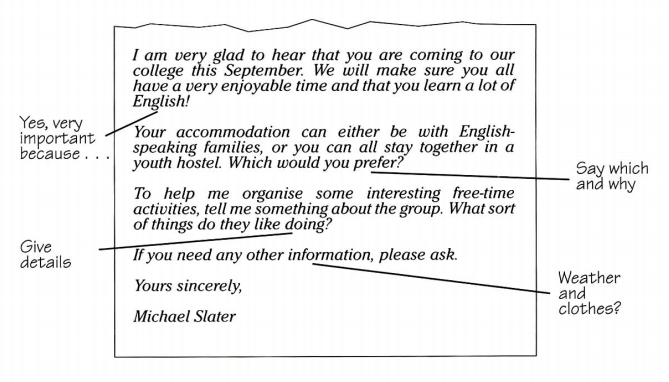 I am very glad to hear that you are coming to our college this September. We will make sure you all have a very enjoyable time and that you learn a lot of English!

Yes, very important because . . .

Your accommodation can either be with English-speaking families, or you can all stay together in a youth hostel. Which would you prefer?

Say which and why

To help me organise some interesting free-time activities, tell me something about the group. What sort of things do they like doing?

Give details

If you need any other information, please ask.

Weather and clothes?

Yours sincerely,

Michael Slater